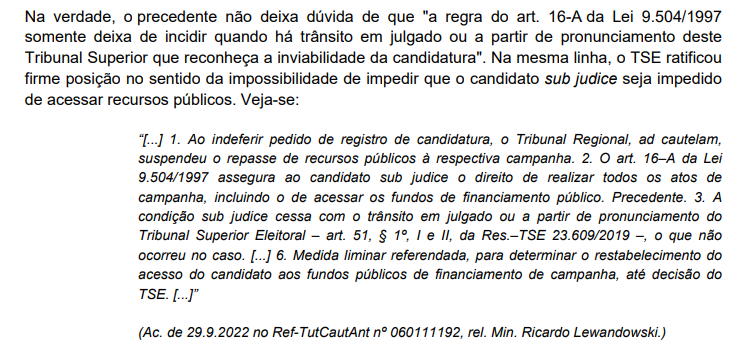 Na verdade, o precedente não deixa dúvida de que "a regra do art. 16-A da Lei 9.504/1997 somente deixa de incidir quando há trânsito em julgado ou a partir de pronunciamento deste Tribunal Superior que reconheça a inviabilidade da candidatura". Na mesma linha, o TSE ratificou firme posição no sentido da impossibilidade de impedir que o candidato sub judice seja impedido de acessar recursos públicos. Veja-se:

"[...] 1. Ao indeferir pedido de registro de candidatura, o Tribunal Regional, ad cautelam, suspendeu o repasse de recursos públicos à respectiva campanha. 2. O art. 16–A da Lei 9.504/1997 assegura ao candidato sub judice o direito de realizar todos os atos de campanha, incluindo o de acessar os fundos de financiamento público. Precedente. 3. A condição sub judice cessa com o trânsito em julgado ou a partir de pronunciamento do Tribunal Superior Eleitoral – art. 51, § 1º, I e II, da Res.–TSE 23.609/2019 –, o que não ocorreu no caso. [...] 6. Medida liminar referendada, para determinar o restabelecimento do acesso do candidato aos fundos públicos de financiamento de campanha, até decisão do TSE. [...]"

(Ac. de 29.9.2022 no Ref-TutCautAnt nº 060111192, rel. Min. Ricardo Lewandowski.)